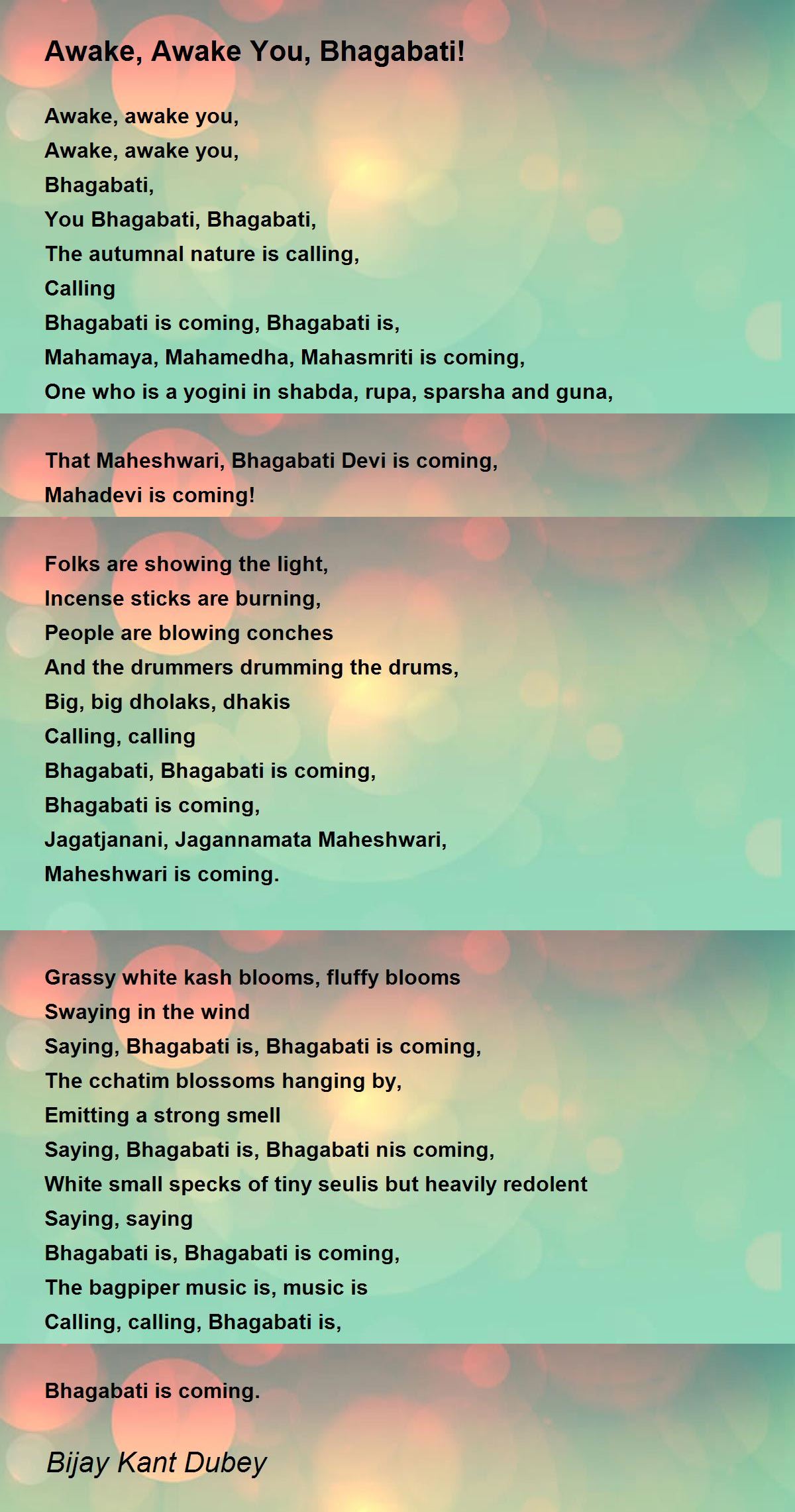 Awake, Awake You, Bhagabati!

Awake, awake you,
Awake, awake you,
Bhagabati,
You Bhagabati, Bhagabati,
The autumnal nature is calling,
Calling
Bhagabati is coming, Bhagabati is,
Mahamaya, Mahamedha, Mahasmriti is coming,
One who is a yogini in shabda, rupa, sparsha and guna,

That Maheshwari, Bhagabati Devi is coming,
Mahadevi is coming!

Folks are showing the light,
Incense sticks are burning,
People are blowing conches
And the drummers drumming the drums,
Big, big dholaks, dhakis
Calling, calling
Bhagabati, Bhagabati is coming,
Bhagabati is coming,
Jagatjanani, Jagannamata Maheshwari,
Maheshwari is coming.

Grassy white kash blooms, fluffy blooms
Swaying in the wind
Saying, Bhagabati is, Bhagabati is coming,
The cchatim blossoms hanging by,
Emitting a strong smell
Saying, Bhagabati is, Bhagabati nis coming,
White small specks of tiny seulis but heavily redolent
Saying, saying
Bhagabati is, Bhagabati is coming,
The bagpiper music is, music is
Calling, calling, Bhagabati is,

Bhagabati is coming.

Bijay Kant Dubey